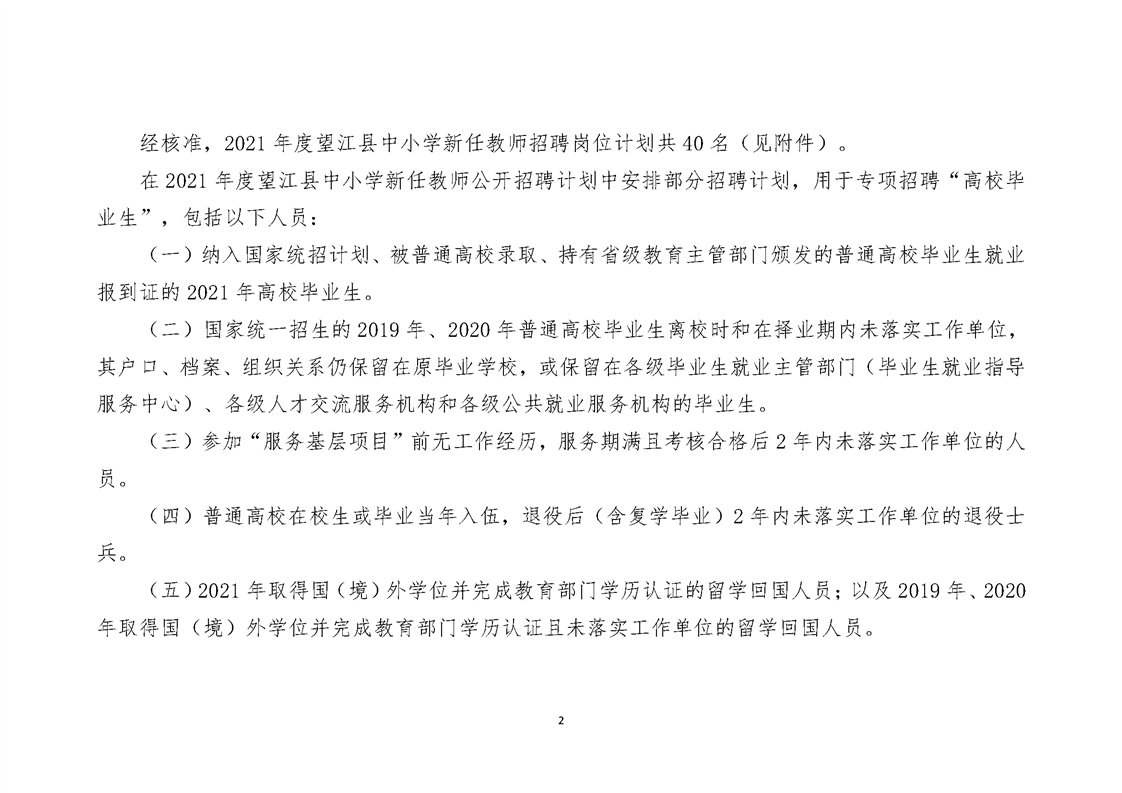 经核准，2021 年度望江县中小学新任教师招聘岗位计划共 40 名（见附件）。

在 2021 年度望江县中小学新任教师公开招聘计划中安排部分招聘计划，用于专项招聘“高校毕业生”，包括以下人员：

（一）纳入国家统招计划、被普通高校录取、持有省级教育主管部门颁发的普通高校毕业生就业报到证的 2021 年高校毕业生。

（二）国家统一招生的 2019 年、2020 年普通高校毕业生离校时和在择业期内未落实工作单位，其户口、档案、组织关系仍保留在原毕业学校，或保留在各级毕业生就业主管部门（毕业生就业指导服务中心）、各级人才交流服务机构和各级公共就业服务机构的毕业生。

（三）参加“服务基层项目”前无工作经历，服务期满且考核合格后 2 年内未落实工作单位的人员。

（四）普通高校在校生或毕业当年入伍，退役后（含复学毕业）2 年内未落实工作单位的退役士兵。

（五）2021 年取得国（境）外学位并完成教育部门学历认证的留学回国人员；以及 2019 年、2020 年取得国（境）外学位并完成教育部门学历认证且未落实工作单位的留学回国人员。

2